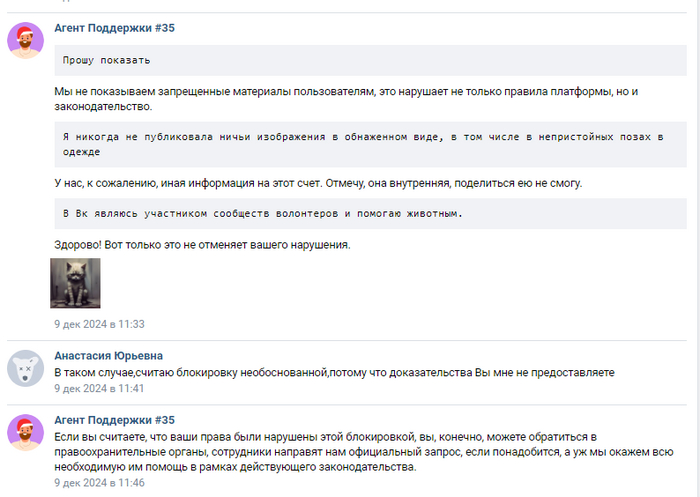 Агент Поддержки #35

Прошу показать

Мы не показываем запрещенные материалы пользователям, это нарушает не только правила платформы, но и законодательство.

Я никогда не публиковала ничьи изображения в обнаженном виде, в том числе в непристойных позах в одежде

У нас, к сожалению, иная информация на этот счет. Отмечу, она внутренняя, поделиться ею не смогу.

В Вк являюсь участником сообществ волонтеров и помогаю животным.

Здорово! Вот только это не отменяет вашего нарушения.

9 дек 2024 в 11:33

Анастасия Юрьевна

В таком случае,считаю блокировку необоснованной,потому что доказательства Вы мне не предоставляете

9 дек 2024 в 11:41

Агент Поддержки #35

Если вы считаете, что ваши права были нарушены этой блокировкой, вы, конечно, можете обратиться в правоохранительные органы, сотрудники направят нам официальный запрос, если понадобится, а уж мы окажем всю необходимую им помощь в рамках действующего законодательства.

9 дек 2024 в 11:46